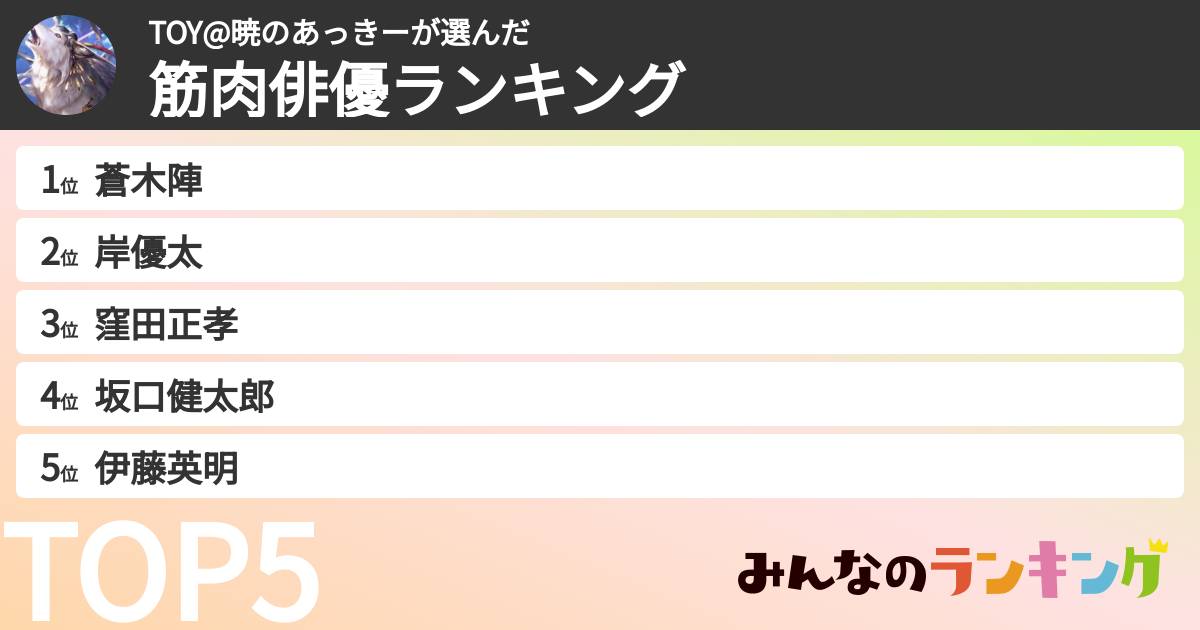 TOY@暁のあっきーが選んだ
筋肉俳優ランキング

1位 蒼木陣
2位 岸優太
3位 窪田正孝
4位 坂口健太郎
5位 伊藤英明

TOP5

みんなのランキング